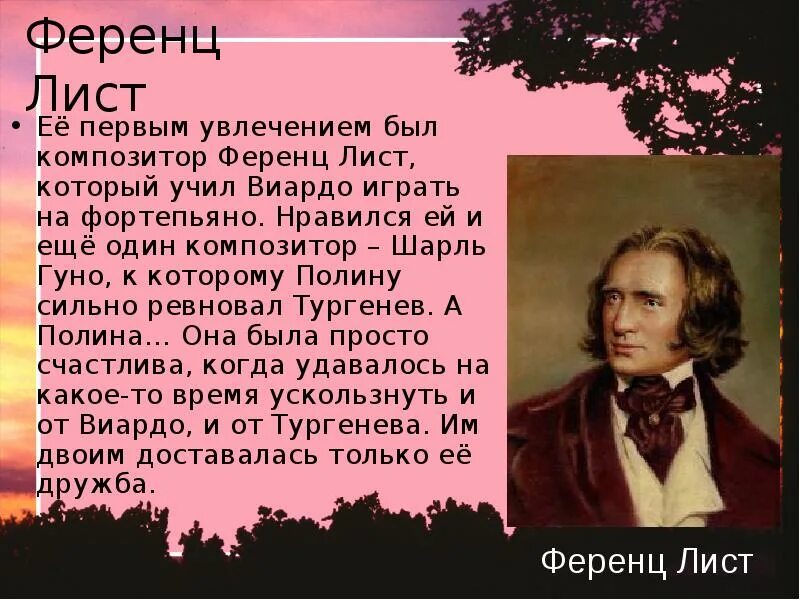 Ференц Лист

• Её первым увлечением был композитор Ференц Лист, который учил Виардо играть на фортепьяно. Нравился ей и ещё один композитор – Шарль Гуно, к которому Полину сильно ревновал Тургенев. А Полина… Она была просто счастлива, когда удавалось на какое-то время ускользнуть и от Виардо, и от Тургенева. Им двоим доставалась только её дружба.

Ференц Лист